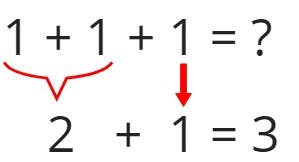 $1 + 1 + 1 = ?$

$2 + 1 = 3$